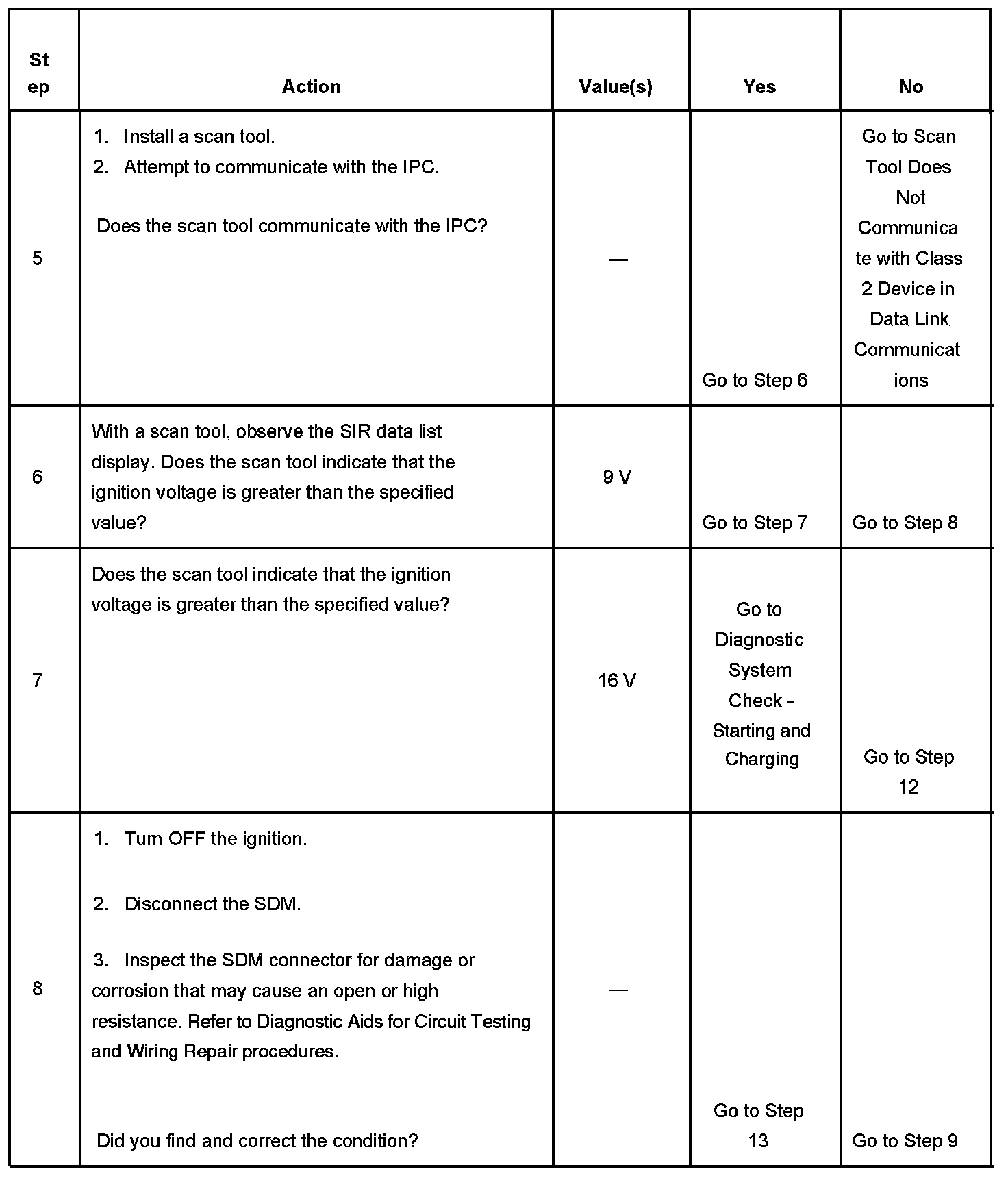 | Step | Action | Value(s) | Yes | No |
|---|---|---|---|---|
| 5 | 1. Install a scan tool. 2. Attempt to communicate with the IPC. Does the scan tool communicate with the IPC? | — | Go to Step 6 | Go to Scan Tool Does Not Communicate with Class 2 Device in Data Link Communications |
| 6 | With a scan tool, observe the SIR data list display. Does the scan tool indicate that the ignition voltage is greater than the specified value? | 9 V | Go to Step 7 | Go to Step 8 |
| 7 | Does the scan tool indicate that the ignition voltage is greater than the specified value? | 16 V | Go to Diagnostic System Check - Starting and Charging | Go to Step 12 |
| 8 | 1. Turn OFF the ignition. 2. Disconnect the SDM. 3. Inspect the SDM connector for damage or corrosion that may cause an open or high resistance. Refer to Diagnostic Aids for Circuit Testing and Wiring Repair procedures. Did you find and correct the condition? | — | Go to Step 13 | Go to Step 9 |